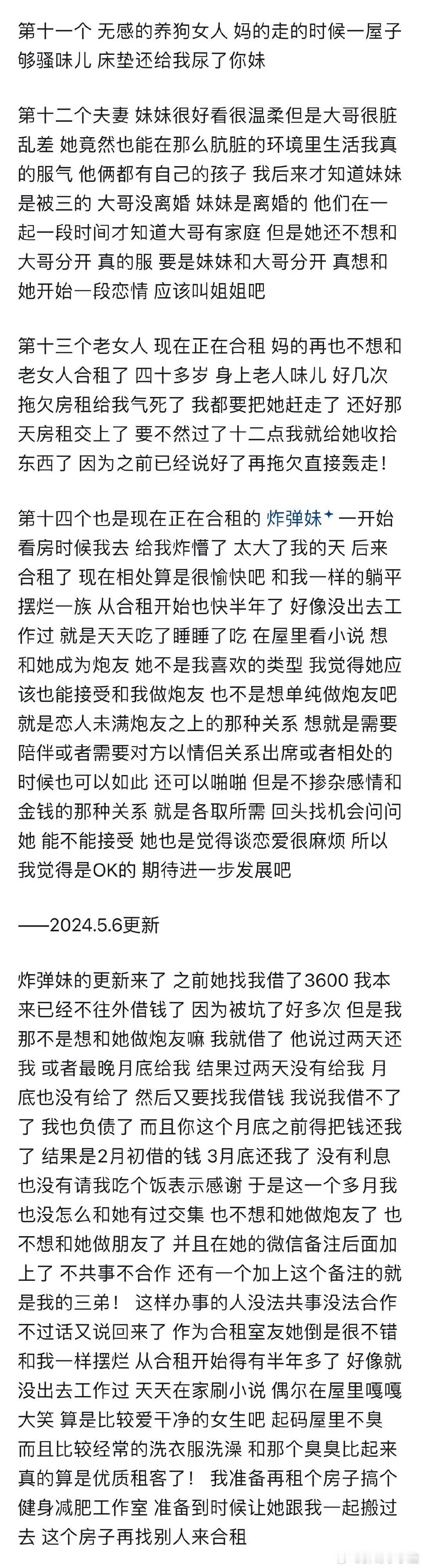 第十一个 无感的养狗女人 妈的走的时候一屋子够骚味儿 床垫还给我尿了你妹

第十二个夫妻 妹妹很好看很温柔但是大哥很脏乱差 她竟然也能在那么肮脏的环境里生活我真的服气 他俩都有自己的孩子 我后来才知道妹妹是被三的 大哥没离婚 妹妹是离婚的 他们在一起一段时间才知道大哥有家庭 但是她还不想和大哥分开 真的服 要是妹妹和大哥分开 真想和她开始一段恋情 应该叫姐姐吧

第十三个老女人 现在正在合租 妈的再也不想和老女人合租了 四十多岁 身上老人味儿 好几次拖欠房租给我气死了 我都要把她赶走了 还好那天房租交上了 要不然过了十二点我就给她收拾东西了 因为之前已经说好了再拖欠直接轰走！

第十四个也是现在正在合租的 炸弹妹 一开始看房时候我去 给我炸懵了 太大了我的天 后来合租了 现在相处算是很愉快吧 和我一样的躺平摆烂一族 从合租开始也快半年了 好像没出去工作过 就是天天吃了睡睡了吃 在屋里看小说 想和她成为炮友 她不是我喜欢的类型 我觉得她应该也能接受和我做炮友 也不是想单纯做炮友吧 就是恋人未满炮友之上的那种关系 想就是需要陪伴或者需要对方以情侣关系出席或者相处的时候也可以如此 还可以啪啪 但是不掺杂感情和金钱的那种关系 就是各取所需 回头找机会问问她 能不能接受 她也是觉得谈恋爱很麻烦 所以我觉得是OK的 期待进一步发展吧

——2024.5.6更新

炸弹妹的更新来了 之前她找我借了3600 我本来已经不往外借钱了 因为被坑了好多次 但是我那不是想和她做炮友嘛 我就借了 他说过两天还我 或者最晚月底给我 结果过两天没有给我 月底也没有给了 然后又要找我借钱 我说我借不了了 我也负债了 而且你这个月底之前得把钱还我了 结果是2月初借的钱 3月底还我了 没有利息也没有请我吃个饭表示感谢 于是这一个多月我也没怎么和她有过交集 也不想和她做炮友了 也不想和她做朋友了 并且在她的微信备注后面加上了 不共事不合作 还有一个加上这个备注的就是我的三弟！ 这样办事的人没法共事没法合作 不过话又说回来了 作为合租室友她倒是很不错 和我一样摆烂 从合租开始得有半年多了 好像就没出去工作过 天天在家刷小说 偶尔在屋里嘎嘎大笑 算是比较爱干净的女生吧 起码屋里不臭 而且比较经常的洗衣服洗澡 和那个臭臭比起来真的算是优质租客了！ 我准备再租个房子搞个健身减肥工作室 准备到时候让她跟我一起搬过去 这个房子再找别人来合租